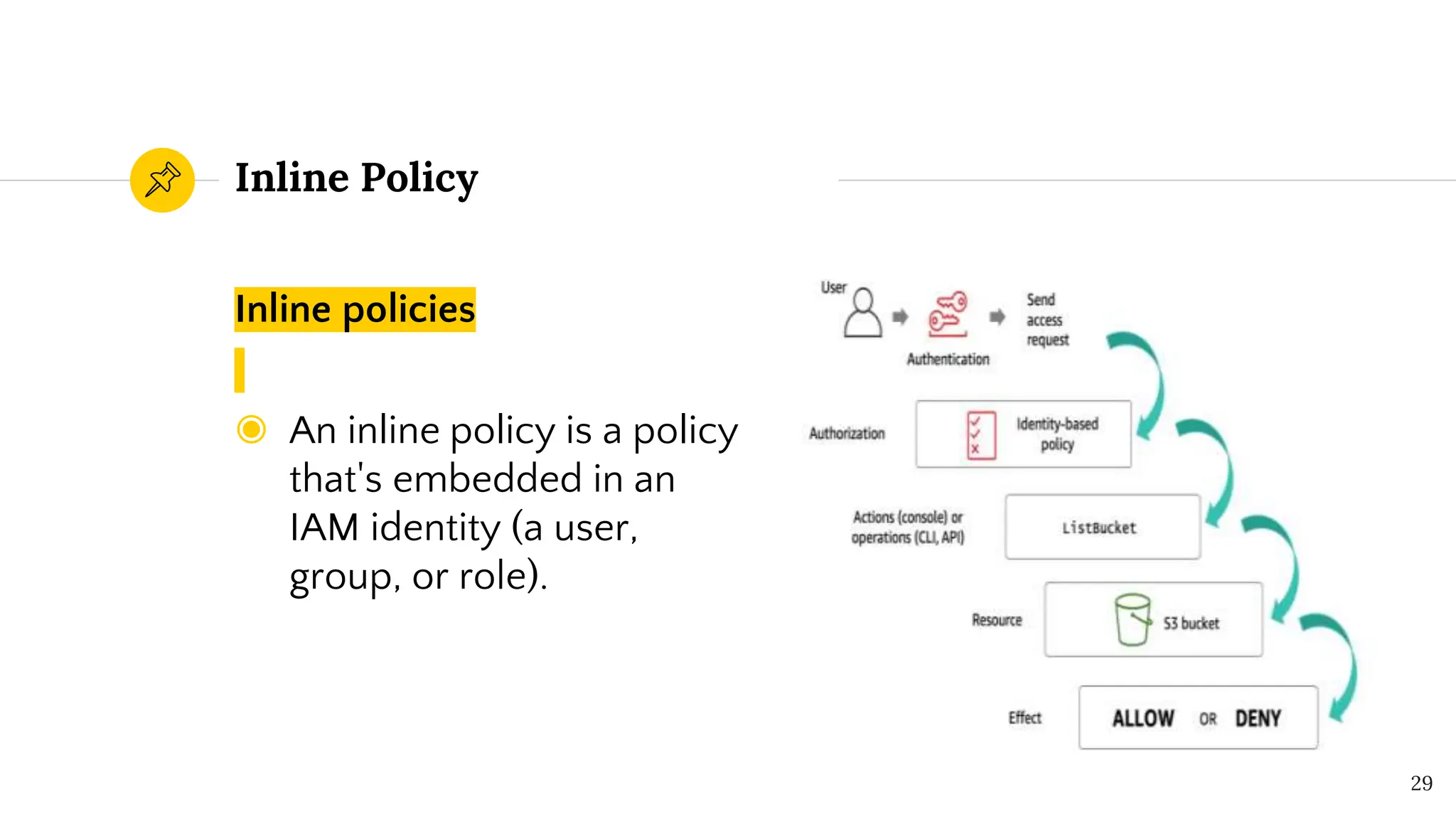 Inline Policy

Inline policies

An inline policy is a policy that's embedded in an IAM identity (a user, group, or role).

User

Authentication

Send access request

Authorization

Identity-based policy

Actions (console) or operations (CLI, API)

ListBucket

Resource

S3 bucket

Effect

ALLOW OR DENY

29